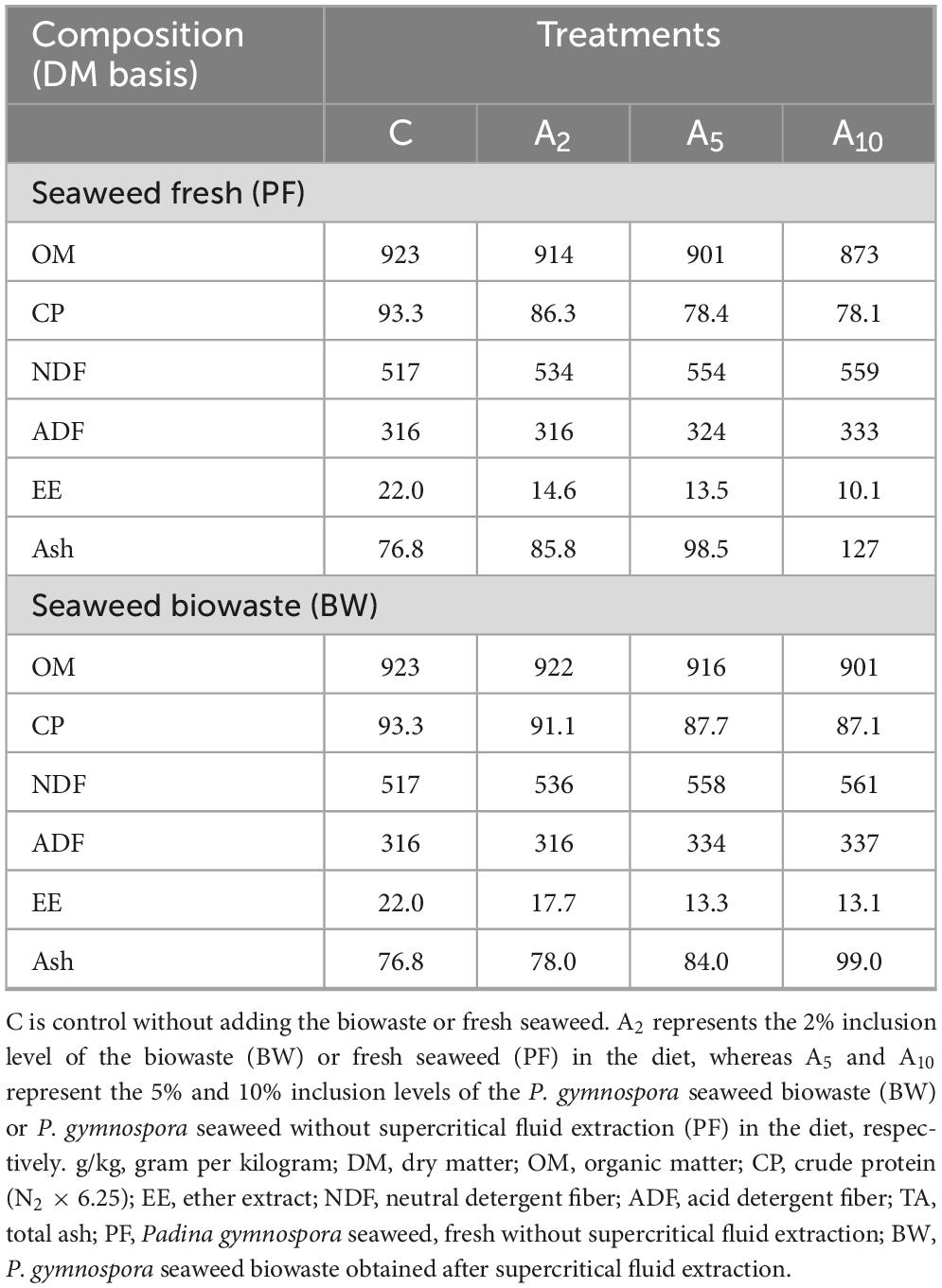 | Composition (DM basis) | Treatments | | | |
|---|---|---|---|---|
| | C | $A_2$ | $A_5$ | $A_{10}$ |
| Seaweed fresh (PF) | | | | |
| OM | 923 | 914 | 901 | 873 |
| CP | 93.3 | 86.3 | 78.4 | 78.1 |
| NDF | 517 | 534 | 554 | 559 |
| ADF | 316 | 316 | 324 | 333 |
| EE | 22.0 | 14.6 | 13.5 | 10.1 |
| Ash | 76.8 | 85.8 | 98.5 | 127 |
| Seaweed biowaste (BW) | | | | |
| OM | 923 | 922 | 916 | 901 |
| CP | 93.3 | 91.1 | 87.7 | 87.1 |
| NDF | 517 | 536 | 558 | 561 |
| ADF | 316 | 316 | 334 | 337 |
| EE | 22.0 | 17.7 | 13.3 | 13.1 |
| Ash | 76.8 | 78.0 | 84.0 | 99.0 |

C is control without adding the biowaste or fresh seaweed. $A_2$ represents the 2% inclusion level of the biowaste (BW) or fresh seaweed (PF) in the diet, whereas $A_5$ and $A_{10}$ represent the 5% and 10% inclusion levels of the P. gymnospora seaweed biowaste (BW) or P. gymnospora seaweed without supercritical fluid extraction (PF) in the diet, respectively. g/kg, gram per kilogram; DM, dry matter; OM, organic matter; CP, crude protein ($N_2 \times 6.25$); EE, ether extract; NDF, neutral detergent fiber; ADF, acid detergent fiber; TA, total ash; PF, Padina gymnospora seaweed, fresh without supercritical fluid extraction; BW, P. gymnospora seaweed biowaste obtained after supercritical fluid extraction.